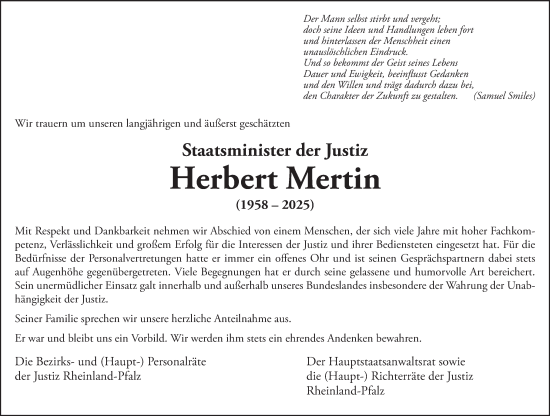 Der Mann selbst stirbt und vergeht;
doch seine Ideen und Handlungen leben fort
und hinterlassen der Menschheit einen
unauslöschlichen Eindruck.
Und so bekommt der Geist seines Lebens
Dauer und Ewigkeit, beeinflusst Gedanken
und den Willen und trägt dadurch dazu bei,
den Charakter der Zukunft zu gestalten. (Samuel Smiles)

Wir trauern um unseren langjährigen und äußerst geschätzten

Staatsminister der Justiz

Herbert Mertin

(1958 – 2025)

Mit Respekt und Dankbarkeit nehmen wir Abschied von einem Menschen, der sich viele Jahre mit hoher Fachkompetenz, Verlässlichkeit und großem Erfolg für die Interessen der Justiz und ihrer Bediensteten eingesetzt hat. Für die Bedürfnisse der Personalvertretungen hatte er immer ein offenes Ohr und ist seinen Gesprächspartnern dabei stets auf Augenhöhe gegenübergetreten. Viele Begegnungen hat er durch seine gelassene und humorvolle Art bereichert. Sein unermüdlicher Einsatz galt innerhalb und außerhalb unseres Bundeslandes insbesondere der Wahrung der Unabhängigkeit der Justiz.

Seiner Familie sprechen wir unsere herzliche Anteilnahme aus.

Er war und bleibt uns ein Vorbild. Wir werden ihm stets ein ehrendes Andenken bewahren.

Die Bezirks- und (Haupt-) Personalräte
der Justiz Rheinland-Pfalz

Der Hauptstaatsanwaltsrat sowie
die (Haupt-) Richterräte der Justiz
Rheinland-Pfalz